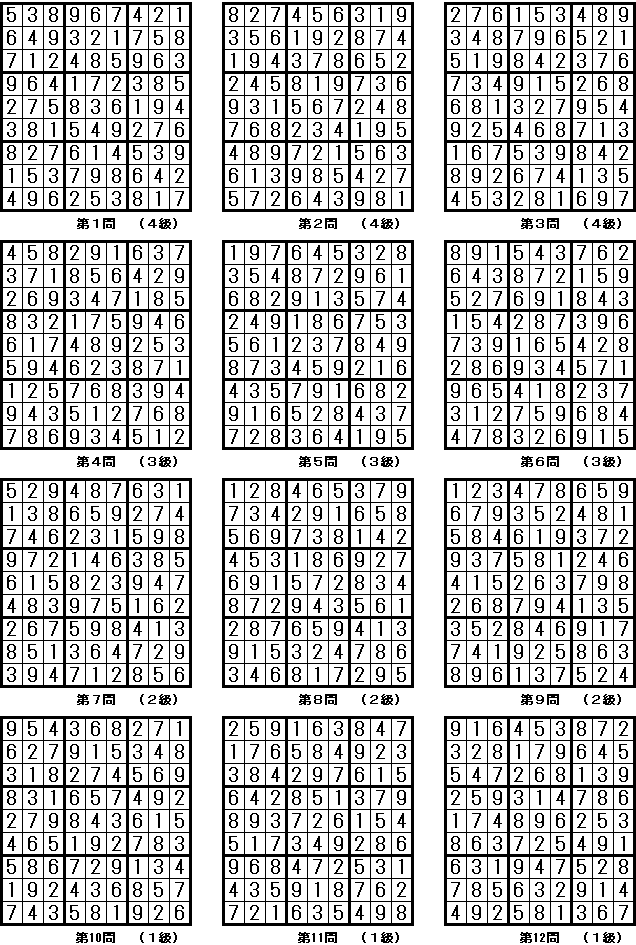 | 5 | 3 | 8 | 9 | 6 | 7 | 4 | 2 | 1 |
|---|---|---|---|---|---|---|---|---|
| 6 | 4 | 9 | 3 | 2 | 1 | 7 | 5 | 8 |
| 7 | 1 | 2 | 4 | 8 | 5 | 9 | 6 | 3 |
| 9 | 6 | 4 | 1 | 7 | 2 | 3 | 8 | 5 |
| 2 | 7 | 5 | 8 | 3 | 6 | 1 | 9 | 4 |
| 3 | 8 | 1 | 5 | 4 | 9 | 2 | 7 | 6 |
| 8 | 2 | 7 | 6 | 1 | 4 | 5 | 3 | 9 |
| 1 | 5 | 3 | 7 | 9 | 8 | 6 | 4 | 2 |
| 4 | 9 | 6 | 2 | 5 | 3 | 8 | 1 | 7 |

第1問 （4級）

| 8 | 2 | 7 | 4 | 5 | 6 | 3 | 1 | 9 |
|---|---|---|---|---|---|---|---|---|
| 3 | 5 | 6 | 1 | 9 | 2 | 8 | 7 | 4 |
| 1 | 9 | 4 | 3 | 7 | 8 | 6 | 5 | 2 |
| 2 | 4 | 5 | 8 | 1 | 9 | 7 | 3 | 6 |
| 9 | 3 | 1 | 5 | 6 | 7 | 2 | 4 | 8 |
| 7 | 6 | 8 | 2 | 3 | 4 | 1 | 9 | 5 |
| 4 | 8 | 9 | 7 | 2 | 1 | 5 | 6 | 3 |
| 6 | 1 | 3 | 9 | 8 | 5 | 4 | 2 | 7 |
| 5 | 7 | 2 | 6 | 4 | 3 | 9 | 8 | 1 |

第2問 （4級）

| 2 | 7 | 6 | 1 | 5 | 3 | 4 | 8 | 9 |
|---|---|---|---|---|---|---|---|---|
| 3 | 4 | 8 | 7 | 9 | 6 | 5 | 2 | 1 |
| 5 | 1 | 9 | 8 | 4 | 2 | 3 | 7 | 6 |
| 7 | 3 | 4 | 9 | 1 | 5 | 2 | 6 | 8 |
| 6 | 8 | 1 | 3 | 2 | 7 | 9 | 5 | 4 |
| 9 | 2 | 5 | 4 | 6 | 8 | 7 | 1 | 3 |
| 1 | 6 | 7 | 5 | 3 | 9 | 8 | 4 | 2 |
| 8 | 9 | 2 | 6 | 7 | 4 | 1 | 3 | 5 |
| 4 | 5 | 3 | 2 | 8 | 1 | 6 | 9 | 7 |

第3問 （4級）

| 4 | 5 | 8 | 2 | 9 | 1 | 6 | 3 | 7 |
|---|---|---|---|---|---|---|---|---|
| 3 | 7 | 1 | 8 | 5 | 6 | 4 | 2 | 9 |
| 2 | 6 | 9 | 3 | 4 | 7 | 1 | 8 | 5 |
| 8 | 3 | 2 | 1 | 7 | 5 | 9 | 4 | 6 |
| 6 | 1 | 7 | 4 | 8 | 9 | 2 | 5 | 3 |
| 5 | 9 | 4 | 6 | 2 | 3 | 8 | 7 | 1 |
| 1 | 2 | 5 | 7 | 6 | 8 | 3 | 9 | 4 |
| 9 | 4 | 3 | 5 | 1 | 2 | 7 | 6 | 8 |
| 7 | 8 | 6 | 9 | 3 | 4 | 5 | 1 | 2 |

第4問 （3級）

| 1 | 9 | 7 | 6 | 4 | 5 | 3 | 2 | 8 |
|---|---|---|---|---|---|---|---|---|
| 3 | 5 | 4 | 8 | 7 | 2 | 9 | 6 | 1 |
| 6 | 8 | 2 | 9 | 1 | 3 | 5 | 7 | 4 |
| 2 | 4 | 9 | 1 | 8 | 6 | 7 | 5 | 3 |
| 5 | 6 | 1 | 2 | 3 | 7 | 8 | 4 | 9 |
| 8 | 7 | 3 | 4 | 5 | 9 | 2 | 1 | 6 |
| 4 | 3 | 5 | 7 | 9 | 1 | 6 | 8 | 2 |
| 9 | 1 | 6 | 5 | 2 | 8 | 4 | 3 | 7 |
| 7 | 2 | 8 | 3 | 6 | 4 | 1 | 9 | 5 |

第5問 （3級）

| 8 | 9 | 1 | 5 | 4 | 3 | 7 | 6 | 2 |
|---|---|---|---|---|---|---|---|---|
| 6 | 4 | 3 | 8 | 7 | 2 | 1 | 5 | 9 |
| 5 | 2 | 7 | 6 | 9 | 1 | 8 | 4 | 3 |
| 1 | 5 | 4 | 2 | 8 | 7 | 3 | 9 | 6 |
| 7 | 3 | 9 | 1 | 6 | 5 | 4 | 2 | 8 |
| 2 | 8 | 6 | 9 | 3 | 4 | 5 | 7 | 1 |
| 9 | 6 | 5 | 4 | 1 | 8 | 2 | 3 | 7 |
| 3 | 1 | 2 | 7 | 5 | 9 | 6 | 8 | 4 |
| 4 | 7 | 8 | 3 | 2 | 6 | 9 | 1 | 5 |

第6問 （3級）

| 5 | 2 | 9 | 4 | 8 | 7 | 6 | 3 | 1 |
|---|---|---|---|---|---|---|---|---|
| 1 | 3 | 8 | 6 | 5 | 9 | 2 | 7 | 4 |
| 7 | 4 | 6 | 2 | 3 | 1 | 5 | 9 | 8 |
| 9 | 7 | 2 | 1 | 4 | 6 | 3 | 8 | 5 |
| 6 | 1 | 5 | 8 | 2 | 3 | 9 | 4 | 7 |
| 4 | 8 | 3 | 9 | 7 | 5 | 1 | 6 | 2 |
| 2 | 6 | 7 | 5 | 9 | 8 | 4 | 1 | 3 |
| 8 | 5 | 1 | 3 | 6 | 4 | 7 | 2 | 9 |
| 3 | 9 | 4 | 7 | 1 | 2 | 8 | 5 | 6 |

第7問 （2級）

| 1 | 2 | 8 | 4 | 6 | 5 | 3 | 7 | 9 |
|---|---|---|---|---|---|---|---|---|
| 7 | 3 | 4 | 2 | 9 | 1 | 6 | 5 | 8 |
| 5 | 6 | 9 | 7 | 3 | 8 | 1 | 4 | 2 |
| 4 | 5 | 3 | 1 | 8 | 6 | 9 | 2 | 7 |
| 6 | 9 | 1 | 5 | 7 | 2 | 8 | 3 | 4 |
| 8 | 7 | 2 | 9 | 4 | 3 | 5 | 6 | 1 |
| 2 | 8 | 7 | 6 | 5 | 9 | 4 | 1 | 3 |
| 9 | 1 | 5 | 3 | 2 | 4 | 7 | 8 | 6 |
| 3 | 4 | 6 | 8 | 1 | 7 | 2 | 9 | 5 |

第8問 （2級）

| 1 | 2 | 3 | 4 | 7 | 8 | 6 | 5 | 9 |
|---|---|---|---|---|---|---|---|---|
| 6 | 7 | 9 | 3 | 5 | 2 | 4 | 8 | 1 |
| 5 | 8 | 4 | 6 | 1 | 9 | 3 | 7 | 2 |
| 9 | 3 | 7 | 5 | 8 | 1 | 2 | 4 | 6 |
| 4 | 1 | 5 | 2 | 6 | 3 | 7 | 9 | 8 |
| 2 | 6 | 8 | 7 | 9 | 4 | 1 | 3 | 5 |
| 3 | 5 | 2 | 8 | 4 | 6 | 9 | 1 | 7 |
| 7 | 4 | 1 | 9 | 2 | 5 | 8 | 6 | 3 |
| 8 | 9 | 6 | 1 | 3 | 7 | 5 | 2 | 4 |

第9問 （2級）

| 9 | 5 | 4 | 3 | 6 | 8 | 2 | 7 | 1 |
|---|---|---|---|---|---|---|---|---|
| 6 | 2 | 7 | 9 | 1 | 5 | 3 | 4 | 8 |
| 3 | 1 | 8 | 2 | 7 | 4 | 5 | 6 | 9 |
| 8 | 3 | 1 | 6 | 5 | 7 | 4 | 9 | 2 |
| 2 | 7 | 9 | 8 | 4 | 3 | 6 | 1 | 5 |
| 4 | 6 | 5 | 1 | 9 | 2 | 7 | 8 | 3 |
| 5 | 8 | 6 | 7 | 2 | 9 | 1 | 3 | 4 |
| 1 | 9 | 2 | 4 | 3 | 6 | 8 | 5 | 7 |
| 7 | 4 | 3 | 5 | 8 | 1 | 9 | 2 | 6 |

第10問 （1級）

| 2 | 5 | 9 | 1 | 6 | 3 | 8 | 4 | 7 |
|---|---|---|---|---|---|---|---|---|
| 1 | 7 | 6 | 5 | 8 | 4 | 9 | 2 | 3 |
| 3 | 8 | 4 | 2 | 9 | 7 | 6 | 1 | 5 |
| 6 | 4 | 2 | 8 | 5 | 1 | 3 | 7 | 9 |
| 8 | 9 | 3 | 7 | 2 | 6 | 1 | 5 | 4 |
| 5 | 1 | 7 | 3 | 4 | 9 | 2 | 8 | 6 |
| 9 | 6 | 8 | 4 | 7 | 2 | 5 | 3 | 1 |
| 4 | 3 | 5 | 9 | 1 | 8 | 7 | 6 | 2 |
| 7 | 2 | 1 | 6 | 3 | 5 | 4 | 9 | 8 |

第11問 （1級）

| 9 | 1 | 6 | 4 | 5 | 3 | 8 | 7 | 2 |
|---|---|---|---|---|---|---|---|---|
| 3 | 2 | 8 | 1 | 7 | 9 | 6 | 4 | 5 |
| 5 | 4 | 7 | 2 | 6 | 8 | 1 | 3 | 9 |
| 2 | 5 | 9 | 3 | 1 | 4 | 7 | 8 | 6 |
| 1 | 7 | 4 | 8 | 9 | 6 | 2 | 5 | 3 |
| 8 | 6 | 3 | 7 | 2 | 5 | 4 | 9 | 1 |
| 6 | 3 | 1 | 9 | 4 | 7 | 5 | 2 | 8 |
| 7 | 8 | 5 | 6 | 3 | 2 | 9 | 1 | 4 |
| 4 | 9 | 2 | 5 | 8 | 1 | 3 | 6 | 7 |

第12問 （1級）